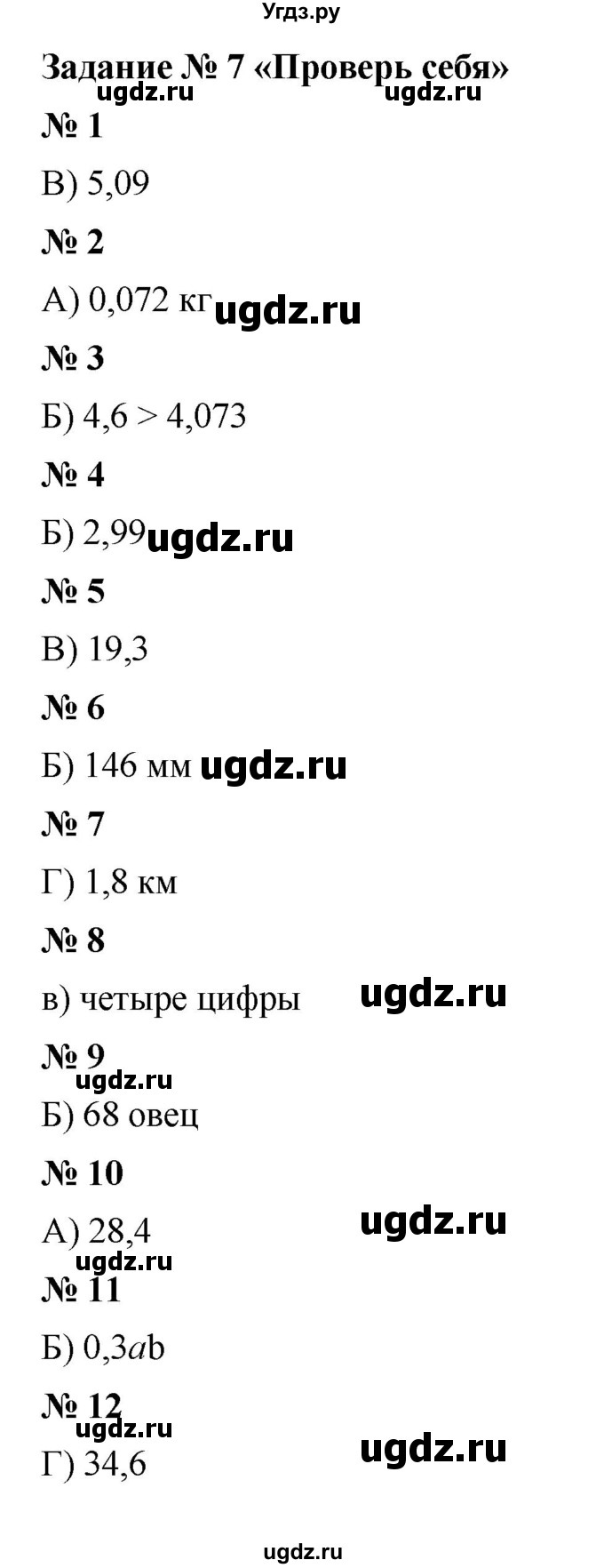 Угдз.ру

Задание № 7 «Проверь себя»

ugdz.ru ugdz.ru

№ 1

В) 5,09

№ 2

А) 0,072 кг ugdz.ru

№ 3

Б) 4,6 > 4,073

№ 4

Б) 2,99 ugdz.ru

№ 5

В) 19,3

№ 6

Б) 146 мм ugdz.ru

№ 7

Г) 1,8 км

№ 8

в) четыре цифры ugdz.ru

№ 9

ugdz.ru

Б) 68 овец

№ 10

А) 28,4 ugdz.ru

ugdz.ru

№ 11

Б) 0,3$a$b

№ 12

ugdz.ru

Г) 34,6 ugdz.ru

ugdz.ru